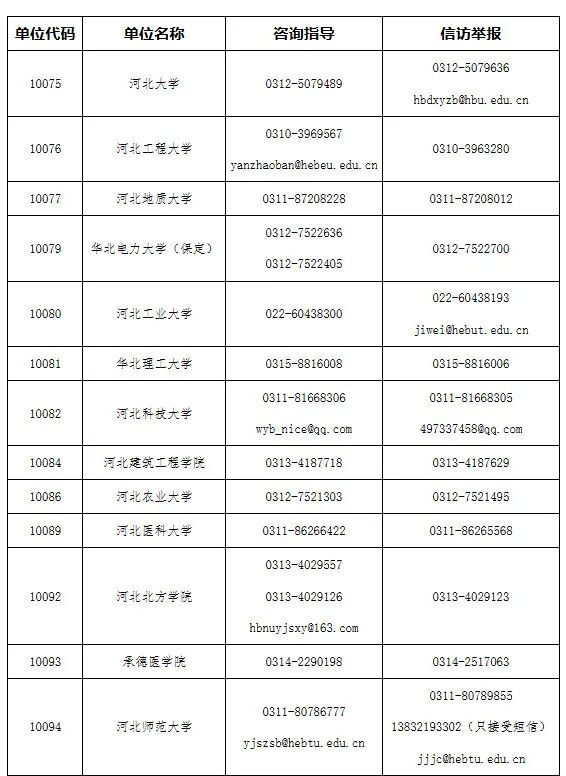 | 单位代码 | 单位名称 | 咨询指导 | 信访举报 |
|---|---|---|---|
| 10075 | 河北大学 | 0312-5079489 | 0312-5079636 hbdxyzb@hbu.edu.cn |
| 10076 | 河北工程大学 | 0310-3969567 yanzhaoban@hebeu.edu.cn | 0310-3963280 |
| 10077 | 河北地质大学 | 0311-87208228 | 0311-87208012 |
| 10079 | 华北电力大学（保定） | 0312-7522636 0312-7522405 | 0312-7522700 |
| 10080 | 河北工业大学 | 022-60438300 | 022-60438193 jiwei@hebut.edu.cn |
| 10081 | 华北理工大学 | 0315-8816008 | 0315-8816006 |
| 10082 | 河北科技大学 | 0311-81668306 wyb_nice@qq.com | 0311-81668305 497337458@qq.com |
| 10084 | 河北建筑工程学院 | 0313-4187718 | 0313-4187629 |
| 10086 | 河北农业大学 | 0312-7521303 | 0312-7521495 |
| 10089 | 河北医科大学 | 0311-86266422 | 0311-86265568 |
| 10092 | 河北北方学院 | 0313-4029557 0313-4029126 hbnuyjsxy@163.com | 0313-4029123 |
| 10093 | 承德医学院 | 0314-2290198 | 0314-2517063 |
| 10094 | 河北师范大学 | 0311-80786777 yjszsb@hebtu.edu.cn | 0311-80789855 13832193302（只接受短信） jjjc@hebtu.edu.cn |